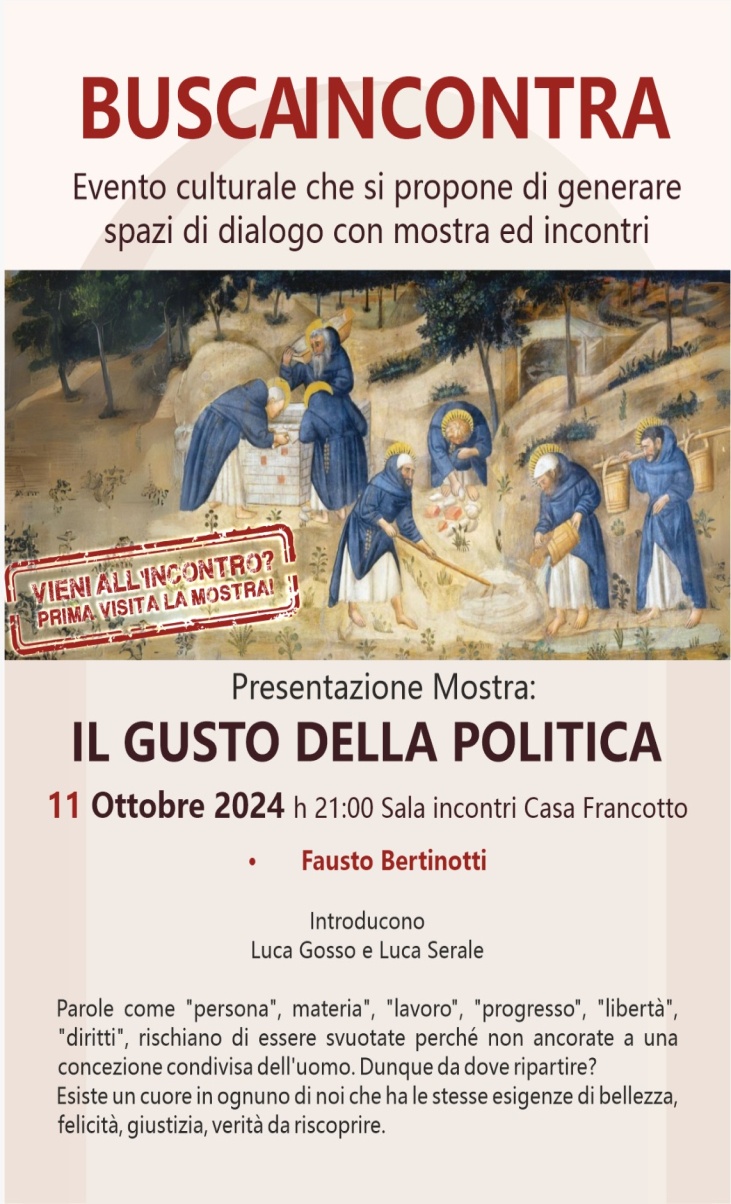 BUSCAINCONTRA

Evento culturale che si propone di generare spazi di dialogo con mostra ed incontri

VIENI ALL'INCONTRO?
PRIMA VISITA LA MOSTRA!

Presentazione Mostra:

IL GUSTO DELLA POLITICA

11 Ottobre 2024 h 21:00 Sala incontri Casa Francotto

• Fausto Bertinotti

Introducono
Luca Gosso e Luca Serale

Parole come "persona", materia", "lavoro", "progresso", "libertà", "diritti", rischiano di essere svuotate perché non ancorate a una concezione condivisa dell'uomo. Dunque da dove ripartire?
Esiste un cuore in ognuno di noi che ha le stesse esigenze di bellezza, felicità, giustizia, verità da riscoprire.